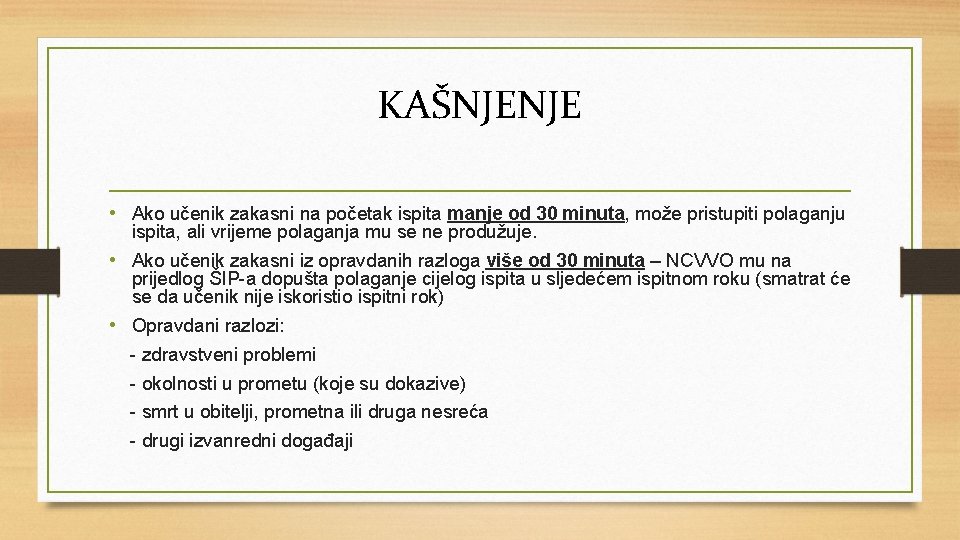 KAŠNJENJE

• Ako učenik zakasni na početak ispita manje od 30 minuta, može pristupiti polaganju ispita, ali vrijeme polaganja mu se ne produžuje.

• Ako učenik zakasni iz opravdanih razloga više od 30 minuta – NCVVO mu na prijedlog ŠIP-a dopušta polaganje cijelog ispita u sljedećem ispitnom roku (smatrat će se da učenik nije iskoristio ispitni rok)

• Opravdani razlozi:
- zdravstveni problemi
- okolnosti u prometu (koje su dokazive)
- smrt u obitelji, prometna ili druga nesreća
- drugi izvanredni događaji